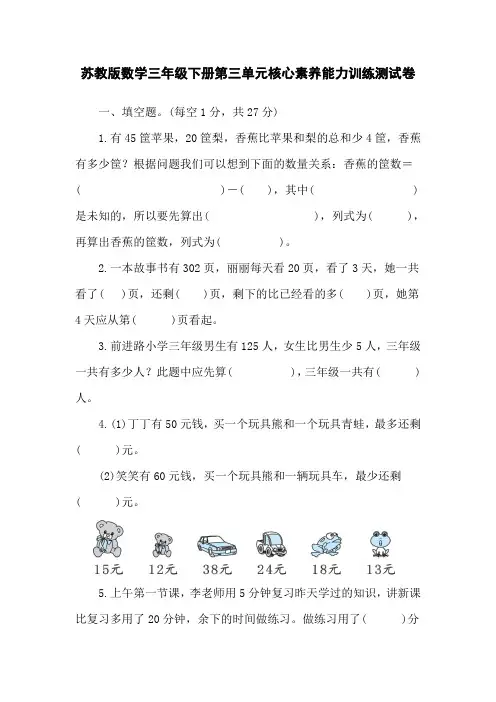 苏教版数学三年级下册第三单元核心素养能力训练测试卷

一、填空题。(每空1分，共27分)

1.有45筐苹果，20筐梨，香蕉比苹果和梨的总和少4筐，香蕉有多少筐？根据问题我们可以想到下面的数量关系：香蕉的筐数＝(　　　　　　　　)－(　　)，其中(　　　　　　　)是未知的，所以要先算出(　　　　　　　　)，列式为(　　　)，再算出香蕉的筐数，列式为(　　　　)。

2.一本故事书有302页，丽丽每天看20页，看了3天，她一共看了(　　)页，还剩(　　)页，剩下的比已经看的多(　　)页，她第4天应从第(　　　)页看起。

3.前进路小学三年级男生有125人，女生比男生少5人，三年级一共有多少人？此题中应先算(　　　　　)，三年级一共有(　　　)人。

4.(1)丁丁有50元钱，买一个玩具熊和一个玩具青蛙，最多还剩(　　　)元。

(2)笑笑有60元钱，买一个玩具熊和一辆玩具车，最少还剩(　　　)元。

15元　12元　38元　24元　18元　13元

5.上午第一节课，李老师用5分钟复习昨天学过的知识，讲新课比复习多用了20分钟，余下的时间做练习。做练习用了(　　　)分